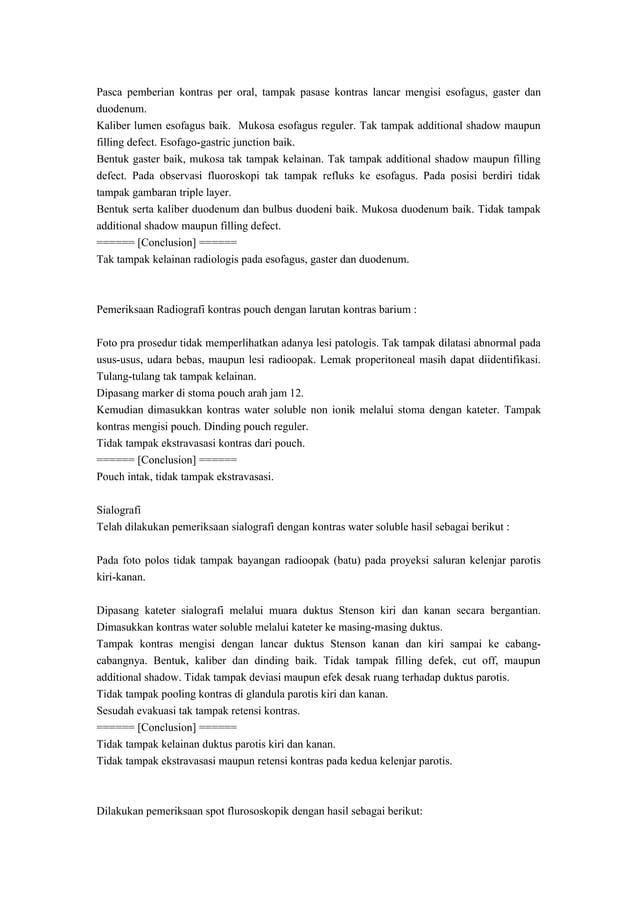 Pasca pemberian kontras per oral, tampak pasase kontras lancar mengisi esofagus, gaster dan duodenum.
Kaliber lumen esofagus baik. Mukosa esofagus reguler. Tak tampak additional shadow maupun filling defect. Esofago-gastric junction baik.
Bentuk gaster baik, mukosa tak tampak kelainan. Tak tampak additional shadow maupun filling defect. Pada observasi fluoroskopi tak tampak refluks ke esofagus. Pada posisi berdiri tidak tampak gambaran triple layer.
Bentuk serta kaliber duodenum dan bulbus duodeni baik. Mukosa duodenum baik. Tidak tampak additional shadow maupun filling defect.
====== [Conclusion] ======
Tak tampak kelainan radiologis pada esofagus, gaster dan duodenum.

Pemeriksaan Radiografi kontras pouch dengan larutan kontras barium :

Foto pra prosedur tidak memperlihatkan adanya lesi patologis. Tak tampak dilatasi abnormal pada usus-usus, udara bebas, maupun lesi radioopak. Lemak properitoneal masih dapat diidentifikasi. Tulang-tulang tak tampak kelainan.
Dipasang marker di stoma pouch arah jam 12.
Kemudian dimasukkan kontras water soluble non ionik melalui stoma dengan kateter. Tampak kontras mengisi pouch. Dinding pouch reguler.
Tidak tampak ekstravasasi kontras dari pouch.
====== [Conclusion] ======
Pouch intak, tidak tampak ekstravasasi.

Sialografi
Telah dilakukan pemeriksaan sialografi dengan kontras water soluble hasil sebagai berikut :

Pada foto polos tidak tampak bayangan radioopak (batu) pada proyeksi saluran kelenjar parotis kiri-kanan.

Dipasang kateter sialografi melalui muara duktus Stenson kiri dan kanan secara bergantian. Dimasukkan kontras water soluble melalui kateter ke masing-masing duktus.
Tampak kontras mengisi dengan lancar duktus Stenson kanan dan kiri sampai ke cabang-cabangnya. Bentuk, kaliber dan dinding baik. Tidak tampak filling defek, cut off, maupun additional shadow. Tidak tampak deviasi maupun efek desak ruang terhadap duktus parotis.
Tidak tampak pooling kontras di glandula parotis kiri dan kanan.
Sesudah evakuasi tak tampak retensi kontras.
====== [Conclusion] ======
Tidak tampak kelainan duktus parotis kiri dan kanan.
Tidak tampak ekstravasasi maupun retensi kontras pada kedua kelenjar parotis.

Dilakukan pemeriksaan spot flurososkopik dengan hasil sebagai berikut: